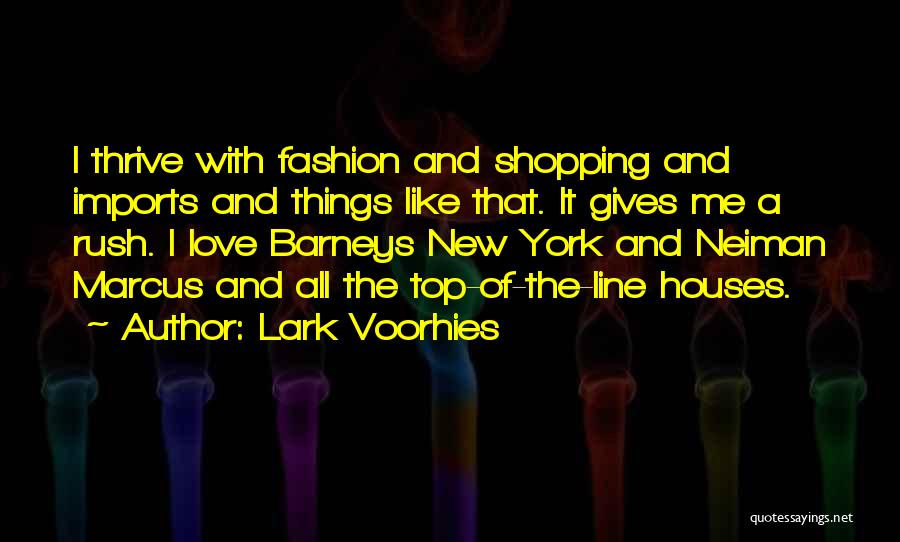 I thrive with fashion and shopping and imports and things like that. It gives me a rush. I love Barneys New York and Neiman Marcus and all the top-of-the-line houses.
~ Author: Lark Voorhies

quotessayings.net